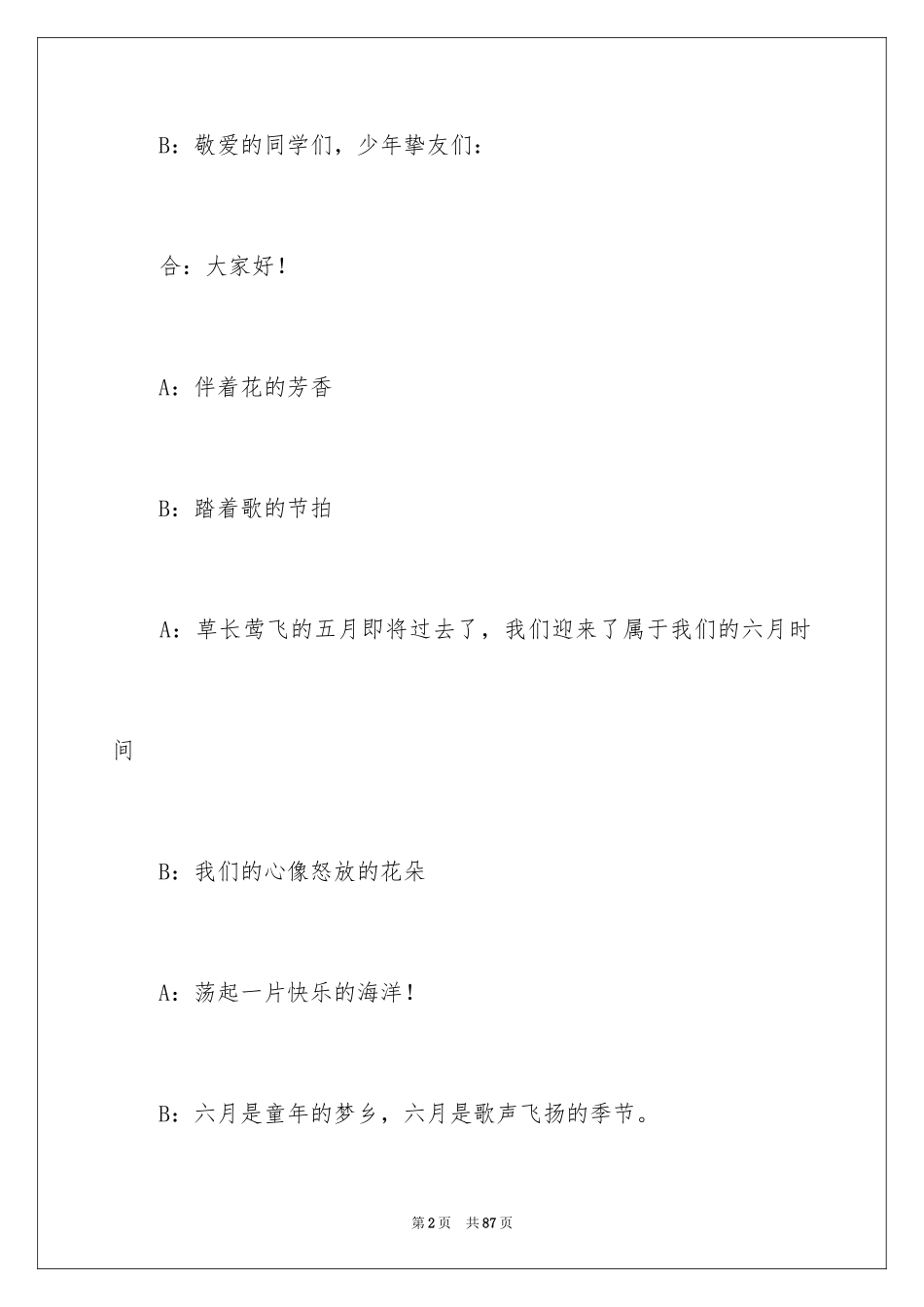 B：敬爱的同学们，少年挚友们：

合：大家好！

A：伴着花的芳香

B：踏着歌的节拍

A：草长莺飞的五月即将过去了，我们迎来了属于我们的六月时间

B：我们的心像怒放的花朵

A：荡起一片快乐的海洋！

B：六月是童年的梦乡，六月是歌声飞扬的季节。

第2页 共87页